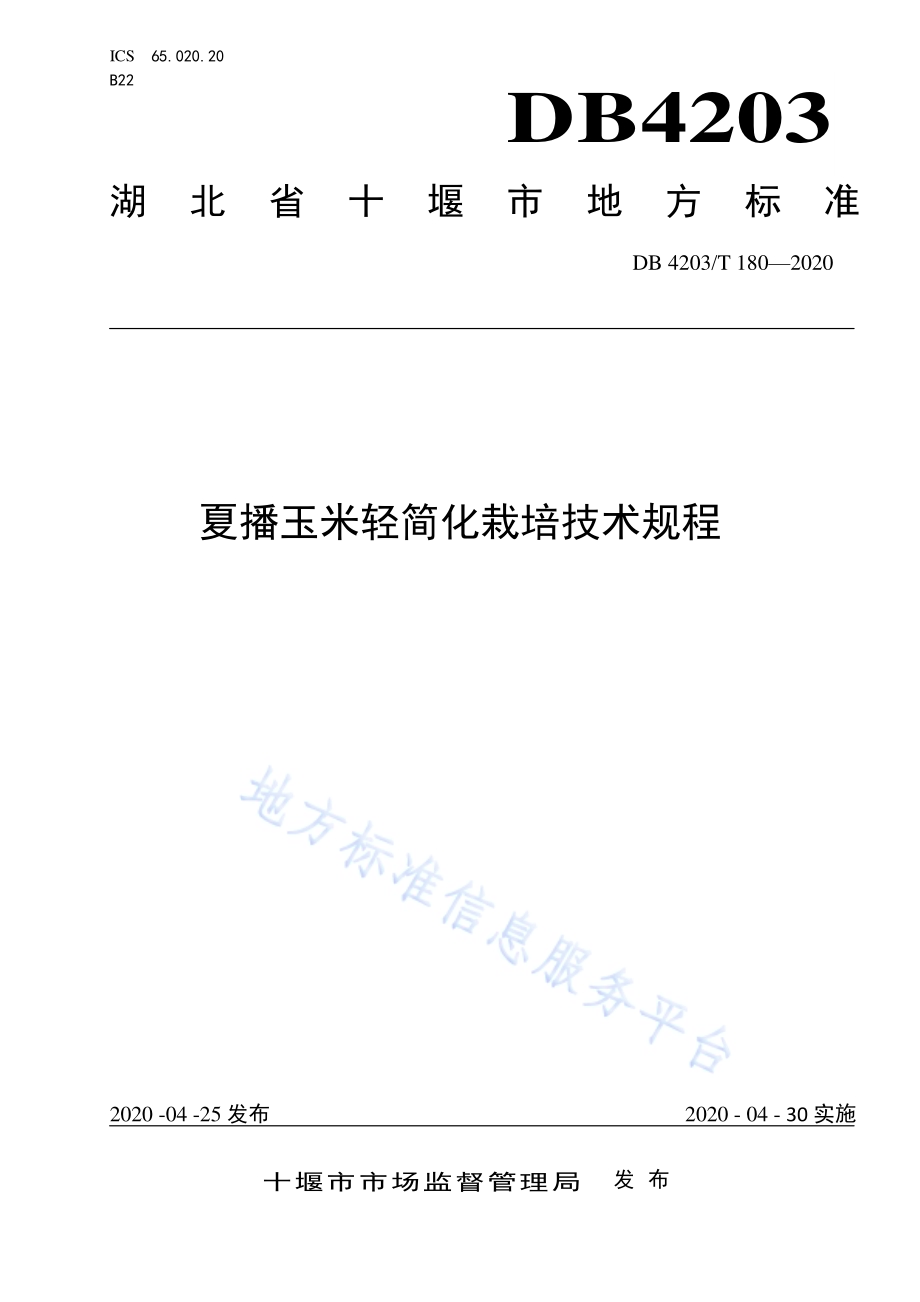 ICS 65.020.20
B22

DB4203

湖北省十堰市地方标准

DB 4203/T 180—2020

夏播玉米轻简化栽培技术规程

地方标准信息服务平台

2020 -04 -25 发布

2020 - 04 - 30 实施

十堰市市场监督管理局 发布